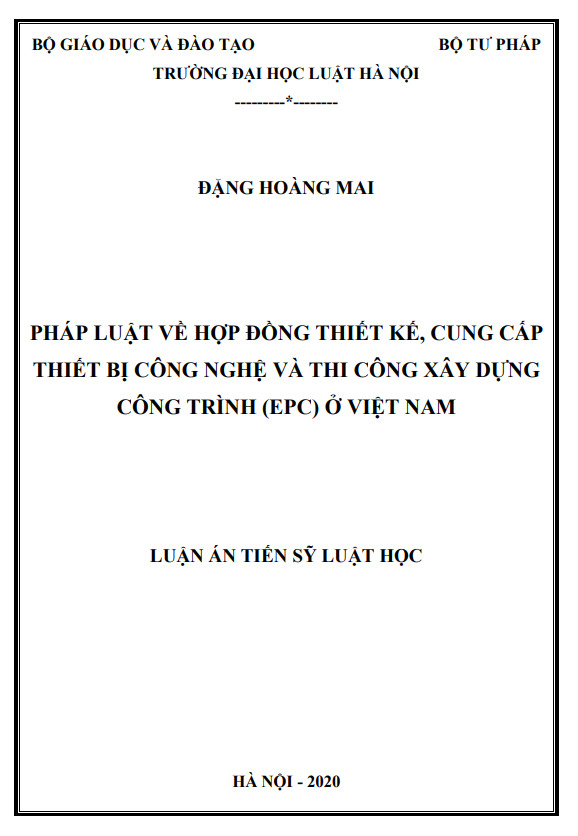 BỘ GIÁO DỤC VÀ ĐÀO TẠO BỘ TƯ PHÁP

TRƯỜNG ĐẠI HỌC LUẬT HÀ NỘI

---------*--------

ĐẶNG HOÀNG MAI

PHÁP LUẬT VỀ HỢP ĐỒNG THIẾT KẾ, CUNG CẤP THIẾT BỊ CÔNG NGHỆ VÀ THI CÔNG XÂY DỰNG CÔNG TRÌNH (EPC) Ở VIỆT NAM

LUẬN ÁN TIẾN SỸ LUẬT HỌC

HÀ NỘI - 2020